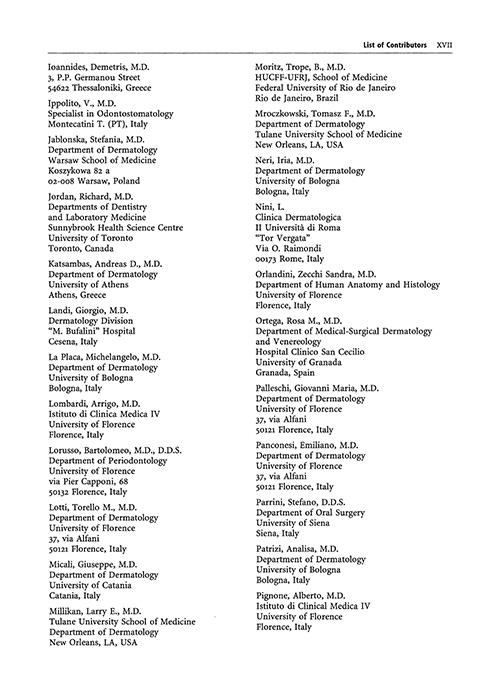 List of Contributors XVII

Ioannides, Demetris, M.D.
3, P.P. Germanou Street
54622 Thessaloniki, Greece

Ippolito, V., M.D.
Specialist in Odontostomatology
Montecatini T. (PT), Italy

Jablonska, Stefania, M.D.
Department of Dermatology
Warsaw School of Medicine
Koszykowa 82 a
02-008 Warsaw, Poland

Jordan, Richard, M.D.
Departments of Dentistry
and Laboratory Medicine
Sunnybrook Health Science Centre
University of Toronto
Toronto, Canada

Katsambas, Andreas D., M.D.
Department of Dermatology
University of Athens
Athens, Greece

Landi, Giorgio, M.D.
Dermatology Division
"M. Bufalini" Hospital
Cesena, Italy

La Placa, Michelangelo, M.D.
Department of Dermatology
University of Bologna
Bologna, Italy

Lombardi, Arrigo, M.D.
Istituto di Clinica Medica IV
University of Florence
Florence, Italy

Lorusso, Bartolomeo, M.D., D.D.S.
Department of Periodontology
University of Florence
via Pier Capponi, 68
50132 Florence, Italy

Lotti, Torello M., M.D.
Department of Dermatology
University of Florence
37, via Alfani
50121 Florence, Italy

Micali, Giuseppe, M.D.
Department of Dermatology
University of Catania
Catania, Italy

Millikan, Larry E., M.D.
Tulane University School of Medicine
Department of Dermatology
New Orleans, LA, USA

Moritz, Trope, B., M.D.
HUCFF-UFRJ, School of Medicine
Federal University of Rio de Janeiro
Rio de Janeiro, Brazil

Mroczkowski, Tomasz F., M.D.
Department of Dermatology
Tulane University School of Medicine
New Orleans, LA, USA

Neri, Iria, M.D.
Department of Dermatology
University of Bologna
Bologna, Italy

Nini, L.
Clinica Dermatologica
II Università di Roma
"Tor Vergata"
Via O. Raimondi
00173 Rome, Italy

Orlandini, Zecchi Sandra, M.D.
Department of Human Anatomy and Histology
University of Florence
Florence, Italy

Ortega, Rosa M., M.D.
Department of Medical-Surgical Dermatology
and Venereology
Hospital Clinico San Cecilio
University of Granada
Granada, Spain

Palleschi, Giovanni Maria, M.D.
Department of Dermatology
University of Florence
37, via Alfani
50121 Florence, Italy

Panconesi, Emiliano, M.D.
Department of Dermatology
University of Florence
37, via Alfani
50121 Florence, Italy

Parrini, Stefano, D.D.S.
Department of Oral Surgery
University of Siena
Siena, Italy

Patrizi, Analisa, M.D.
Department of Dermatology
University of Bologna
Bologna, Italy

Pignone, Alberto, M.D.
Istituto di Clinical Medica IV
University of Florence
Florence, Italy